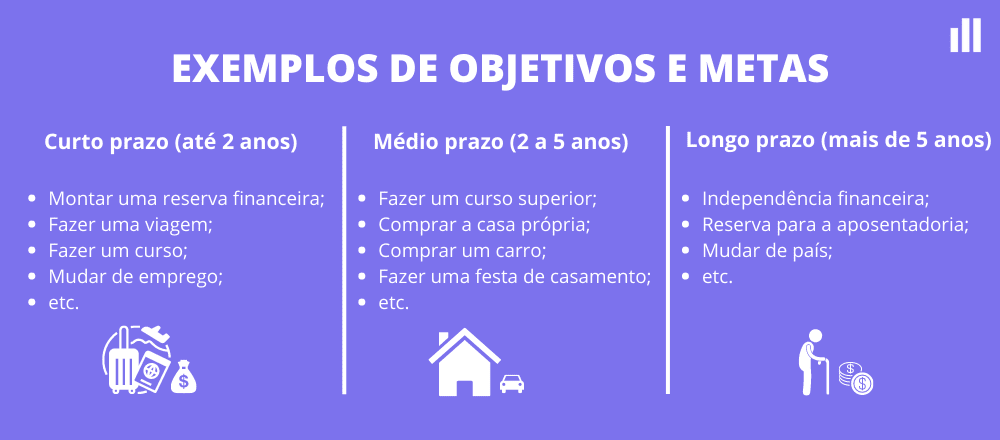 EXEMPLOS DE OBJETIVOS E METAS

Curto prazo (até 2 anos)

- Montar uma reserva financeira;
- Fazer uma viagem;
- Fazer um curso;
- Mudar de emprego;
- etc.

Médio prazo (2 a 5 anos)

- Fazer um curso superior;
- Comprar a casa própria;
- Comprar um carro;
- Fazer uma festa de casamento;
- etc.

Longo prazo (mais de 5 anos)

- Independência financeira;
- Reserva para a aposentadoria;
- Mudar de país;
- etc.